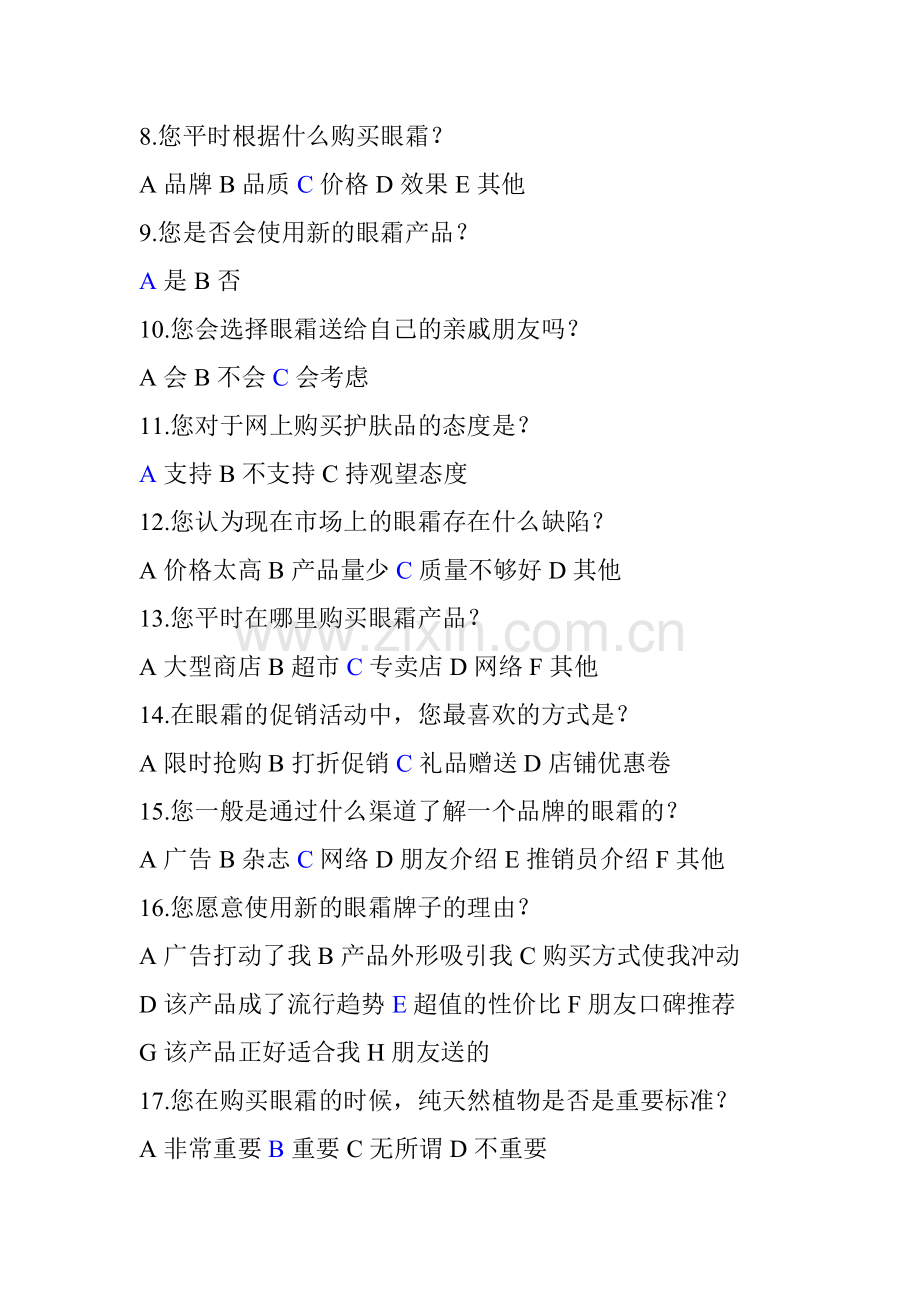 8.您平时根据什么购买眼霜？

A 品牌 B 品质 C 价格 D 效果 E 其他

9.您是否会使用新的眼霜产品？

A 是 B 否

10.您会选择眼霜送给自己的亲戚朋友吗？

A 会 B 不会 C 会考虑

11.您对于网上购买护肤品的态度是？

A 支持 B 不支持 C 持观望态度

12.您认为现在市场上的眼霜存在什么缺陷？

A 价格太高 B 产品量少 C 质量不够好 D 其他

13.您平时在哪里购买眼霜产品？

www.zixin.com.cn

A 大型商店 B 超市 C 专卖店 D 网络 F 其他

14.在眼霜的促销活动中，您最喜欢的方式是？

A 限时抢购 B 打折促销 C 礼品赠送 D 店铺优惠卷

15.您一般是通过什么渠道了解一个品牌的眼霜的？

A 广告 B 杂志 C 网络 D 朋友介绍 E 推销员介绍 F 其他

16.您愿意使用新的眼霜牌子的理由？

A 广告打动了我 B 产品外形吸引我 C 购买方式使我冲动 D 该产品成了流行趋势 E 超值的性价比 F 朋友口碑推荐 G 该产品正好适合我 H 朋友送的

17.您在购买眼霜的时候，纯天然植物是否是重要标准？

A 非常重要 B 重要 C 无所谓 D 不重要